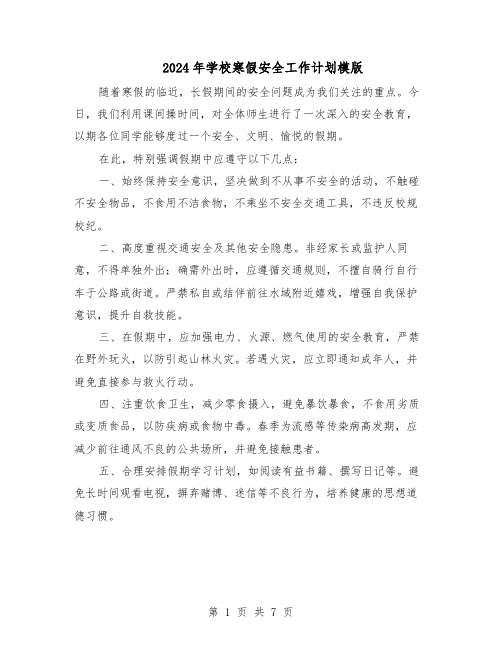 2024年学校寒假安全工作计划模版

随着寒假的临近，长假期间的安全问题成为我们关注的重点。今日，我们利用课间操时间，对全体师生进行了一次深入的安全教育，以期各位同学能够度过一个安全、文明、愉悦的假期。

在此，特别强调假期中应遵守以下几点：

一、始终保持安全意识，坚决做到不从事不安全的活动，不触碰不安全物品，不食用不洁食物，不乘坐不安全交通工具，不违反校规校纪。

二、高度重视交通安全及其他安全隐患。非经家长或监护人同意，不得单独外出；确需外出时，应遵循交通规则，不擅自骑行自行车于公路或街道。严禁私自或结伴前往水域附近嬉戏，增强自我保护意识，提升自救技能。

三、在假期中，应加强电力、火源、燃气使用的安全教育，严禁在野外玩火，以防引起山林火灾。若遇火灾，应立即通知成年人，并避免直接参与救火行动。

四、注重饮食卫生，减少零食摄入，避免暴饮暴食，不食用劣质或变质食品，以防疾病或食物中毒。春季为流感等传染病高发期，应减少前往通风不良的公共场所，并避免接触患者。

五、合理安排假期学习计划，如阅读有益书籍、撰写日记等。避免长时间观看电视，摒弃赌博、迷信等不良行为，培养健康的思想道德习惯。

第 1 页 共 7 页